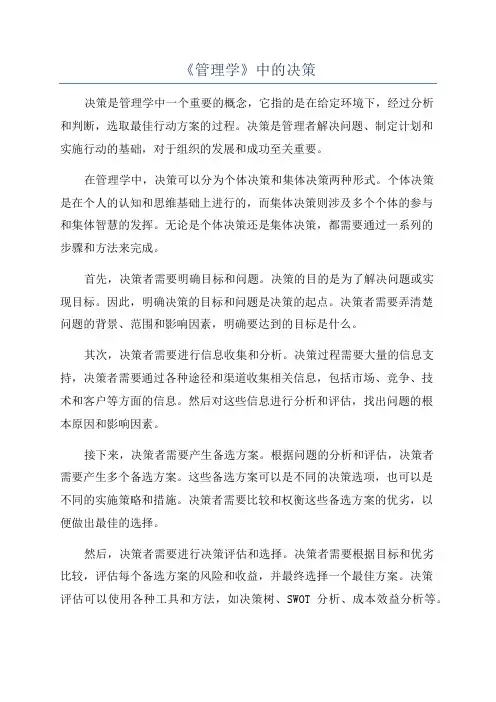 《管理学》中的决策

决策是管理学中一个重要的概念，它指的是在给定环境下，经过分析和判断，选取最佳行动方案的过程。决策是管理者解决问题、制定计划和实施行动的基础，对于组织的发展和成功至关重要。

在管理学中，决策可以分为个体决策和集体决策两种形式。个体决策是在个人的认知和思维基础上进行的，而集体决策则涉及多个个体的参与和集体智慧的发挥。无论是个体决策还是集体决策，都需要通过一系列的步骤和方法来完成。

首先，决策者需要明确目标和问题。决策的目的是为了解决问题或实现目标。因此，明确决策的目标和问题是决策的起点。决策者需要弄清楚问题的背景、范围和影响因素，明确要达到的目标是什么。

其次，决策者需要进行信息收集和分析。决策过程需要大量的信息支持，决策者需要通过各种途径和渠道收集相关信息，包括市场、竞争、技术和客户等方面的信息。然后对这些信息进行分析和评估，找出问题的根本原因和影响因素。

接下来，决策者需要产生备选方案。根据问题的分析和评估，决策者需要产生多个备选方案。这些备选方案可以是不同的决策选项，也可以是不同的实施策略和措施。决策者需要比较和权衡这些备选方案的优劣，以便做出最佳的选择。

然后，决策者需要进行决策评估和选择。决策者需要根据目标和优劣比较，评估每个备选方案的风险和收益，并最终选择一个最佳方案。决策评估可以使用各种工具和方法，如决策树、SWOT 分析、成本效益分析等。